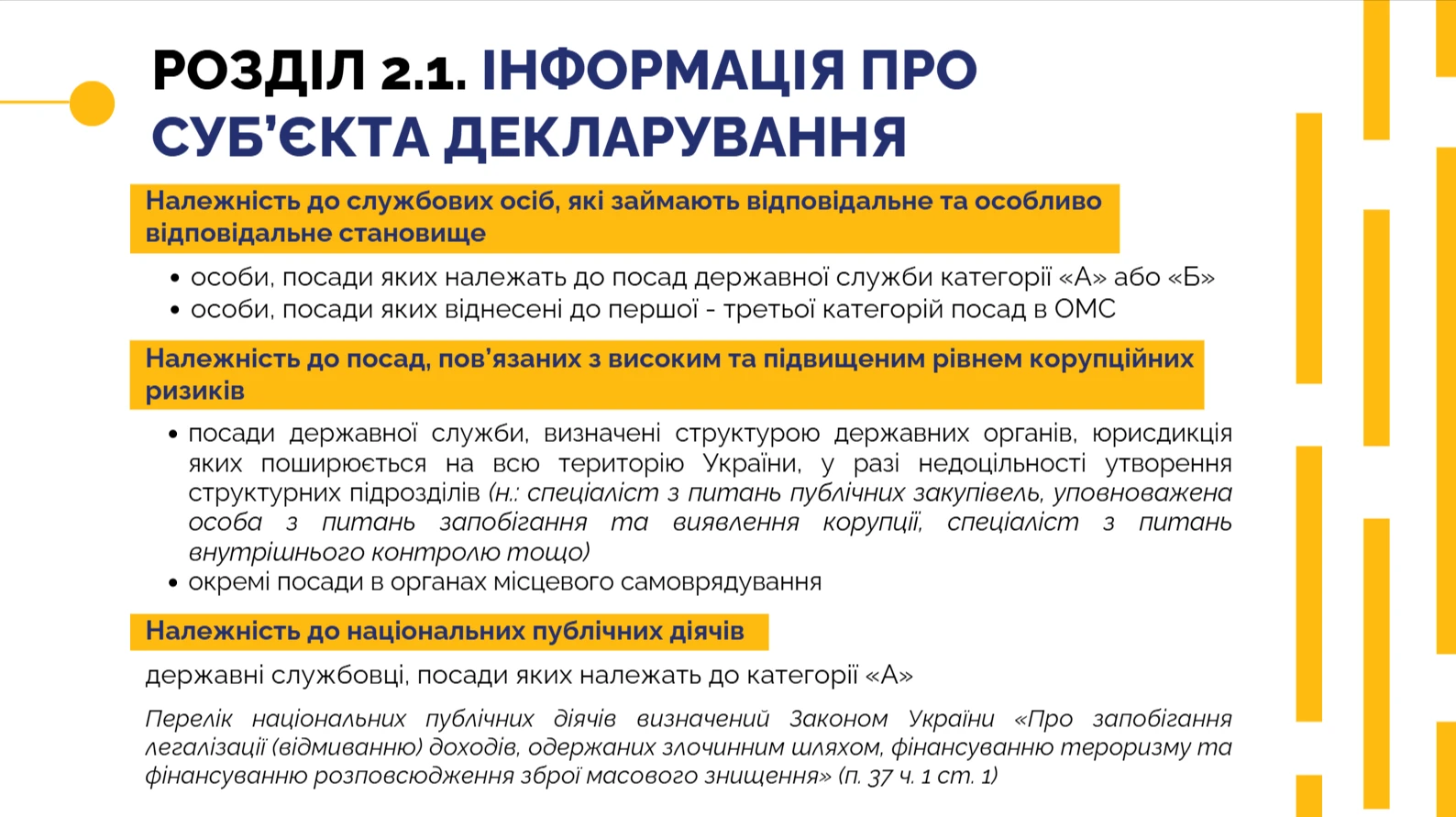 РОЗДІЛ 2.1. ІНФОРМАЦІЯ ПРО СУБ'ЄКТА ДЕКЛАРУВАННЯ

Належність до службових осіб, які займають відповідальне та особливо відповідальне становище

• особи, посади яких належать до посад державної служби категорії «А» або «Б»
• особи, посади яких віднесені до першої - третьої категорій посад в ОМС

Належність до посад, пов'язаних з високим та підвищеним рівнем корупційних ризиків

• посади державної служби, визначені структурою державних органів, юрисдикція яких поширюється на всю територію України, у разі недоцільності утворення структурних підрозділів (н.: спеціаліст з питань публічних закупівель, уповноважена особа з питань запобігання та виявлення корупції, спеціаліст з питань внутрішнього контролю тощо)
• окремі посади в органах місцевого самоврядування

Належність до національних публічних діячів

державні службовці, посади яких належать до категорії «А»

Перелік національних публічних діячів визначений Законом України «Про запобігання легалізації (відмиванню) доходів, одержаних злочинним шляхом, фінансуванню тероризму та фінансуванню розповсюдження зброї масового знищення» (п. 37 ч. 1 ст. 1)